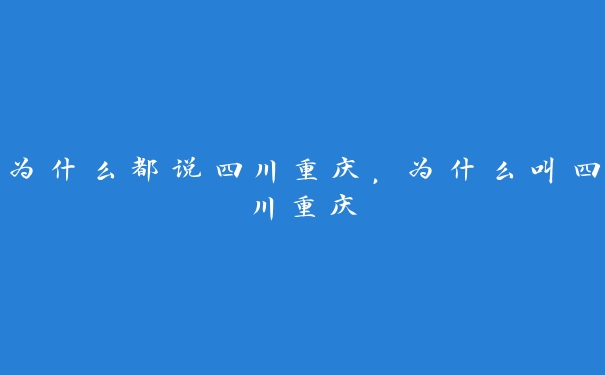 为什么都说四川重庆，为什么叫四川重庆